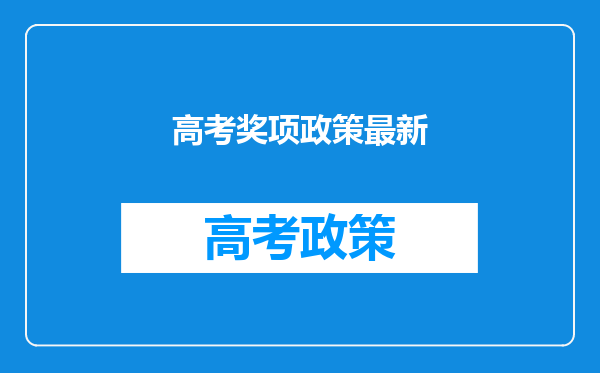 高考奖项政策最新

高考政策